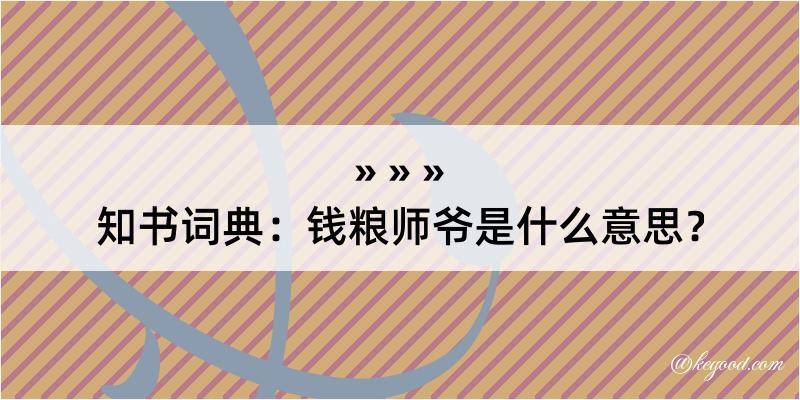 » » »

知书词典：钱粮师爷是什么意思？

@keyood.com